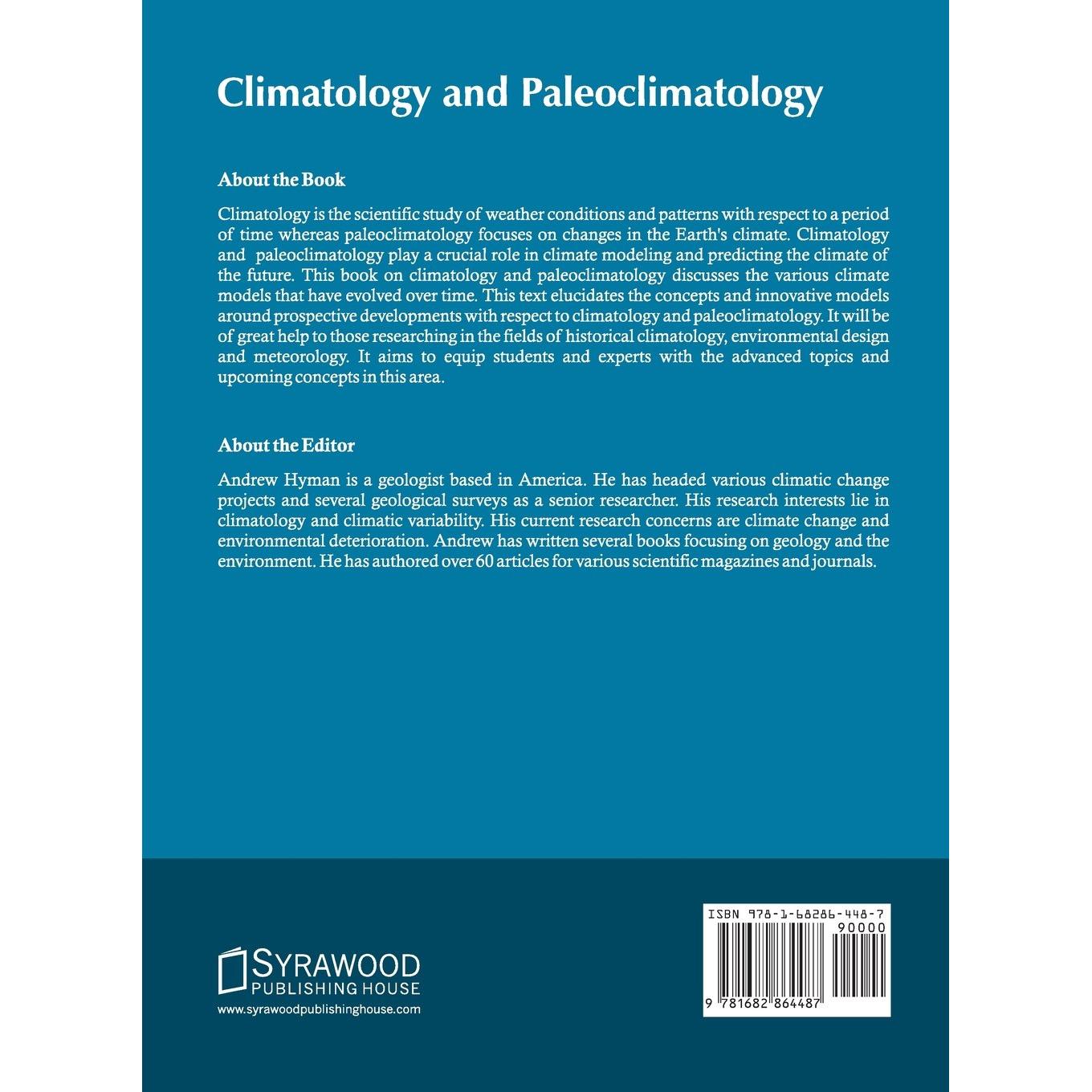 Climatology and Paleoclimatology

About the Book

Climatology is the scientific study of weather conditions and patterns with respect to a period of time whereas paleoclimatology focuses on changes in the Earth's climate. Climatology and paleoclimatology play a crucial role in climate modeling and predicting the climate of the future. This book on climatology and paleoclimatology discusses the various climate models that have evolved over time. This text elucidates the concepts and innovative models around prospective developments with respect to climatology and paleoclimatology. It will be of great help to those researching in the fields of historical climatology, environmental design and meteorology. It aims to equip students and experts with the advanced topics and upcoming concepts in this area.

About the Editor

Andrew Hyman is a geologist based in America. He has headed various climatic change projects and several geological surveys as a senior researcher. His research interests lie in climatology and climatic variability. His current research concerns are climate change and environmental deterioration. Andrew has written several books focusing on geology and the environment. He has authored over 60 articles for various scientific magazines and journals.

SYRAWOOD
PUBLISHING HOUSE
www.syrawoodpublishinghouse.com

ISBN 978-1-68286-448-7
90000
9 781682 864487